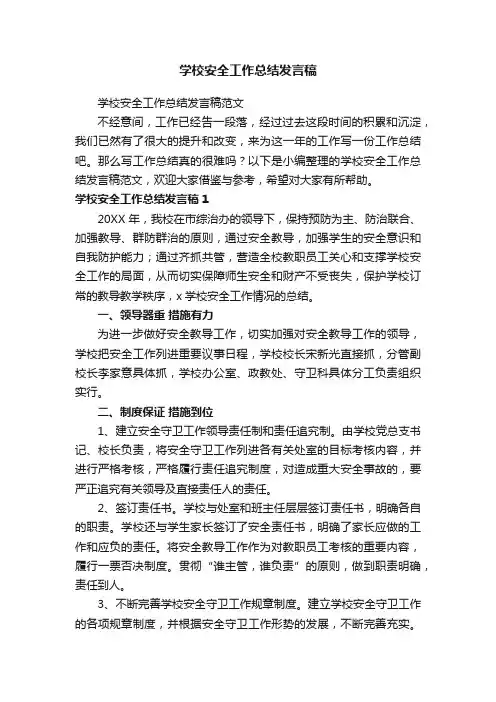 学校安全工作总结发言稿

学校安全工作总结发言稿范文

不经意间，工作已经告一段落，经过过去这段时间的积累和沉淀，我们已然有了很大的提升和改变，来为这一年的工作写一份工作总结吧。那么写工作总结真的很难吗？以下是小编整理的学校安全工作总结发言稿范文，欢迎大家借鉴与参考，希望对大家有所帮助。

学校安全工作总结发言稿 1

20XX 年，我校在市综治办的领导下，保持预防为主、防治联合、加强教导、群防群治的原则，通过安全教导，加强学生的安全意识和自我防护能力；通过齐抓共管，营造全校教职员工关心和支撑学校安全工作的局面，从而切实保障师生安全和财产不受丧失，保护学校订常的教导教学秩序，x 学校安全工作情况的总结。

一、领导器重 措施有力

为进一步做好安全教导工作，切实加强对安全教导工作的领导，学校把安全工作列进重要议事日程，学校校长宋新光直接抓，分管副校长李家意具体抓，学校办公室、政教处、守卫科具体分工负责组织实行。

二、制度保证 措施到位

1、建立安全守卫工作领导责任制和责任追究制。由学校党总支书记、校长负责，将安全守卫工作列进各有关处室的目标考核内容，并进行严格考核，严格履行责任追究制度，对造成重大安全事故的，要严正追究有关领导及直接责任人的责任。

2、签订责任书。学校与处室和班主任层层签订责任书，明确各自的职责。学校还与学生家长签订了安全责任书，明确了家长应做的工作和应负的责任。将安全教导工作作为对教职员工考核的重要内容，履行一票否决制度。贯彻“谁主管，谁负责”的原则，做到职责明确，责任到人。

3、不断完善学校安全守卫工作规章制度。建立学校安全守卫工作的各项规章制度，并根据安全守卫工作形势的发展，不断完善充实。